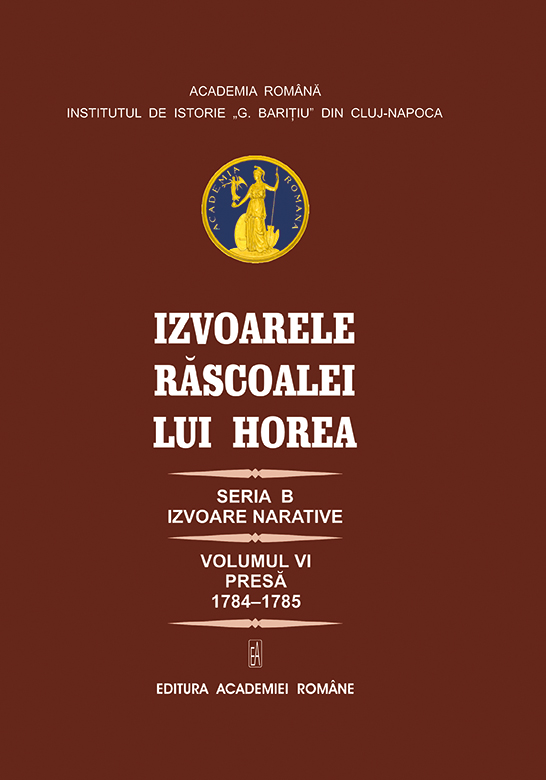 ACADEMIA ROMÂNĂ
INSTITUTUL DE ISTORIE „G. BARIȚIU" DIN CLUJ-NAPOCA

ACADEMIA ROMANA

IZVOARELE
RĂSCOALEI
LUI HOREA

SERIA B
IZVOARE NARATIVE

VOLUMUL VI
PRESĂ
1784–1785

EA

EDITURA ACADEMIEI ROMÂNE